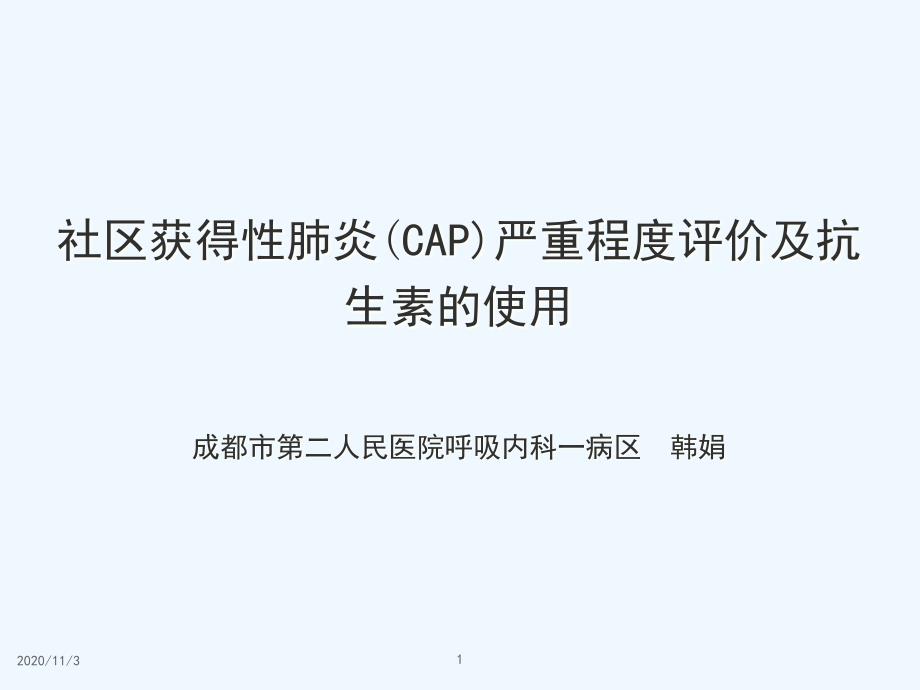 社区获得性肺炎(CAP)严重程度评价及抗生素的使用

成都市第二人民医院呼吸内科一病区　韩娟

2020/11/3

1